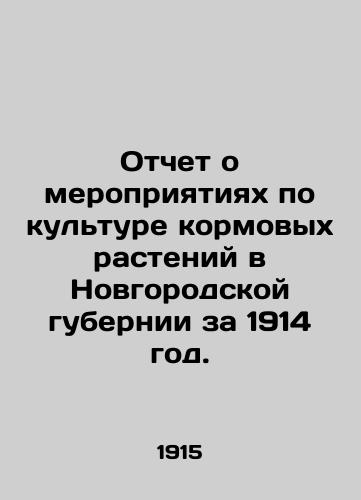 Отчет о мероприятиях по культуре кормовых растений в Новгородской губернии за 1914 год.

1915